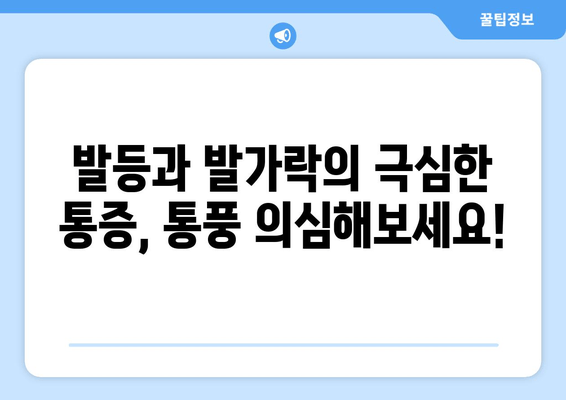 꿀팁정보

발등과 발가락의 극심한 통증, 통풍 의심해보세요!